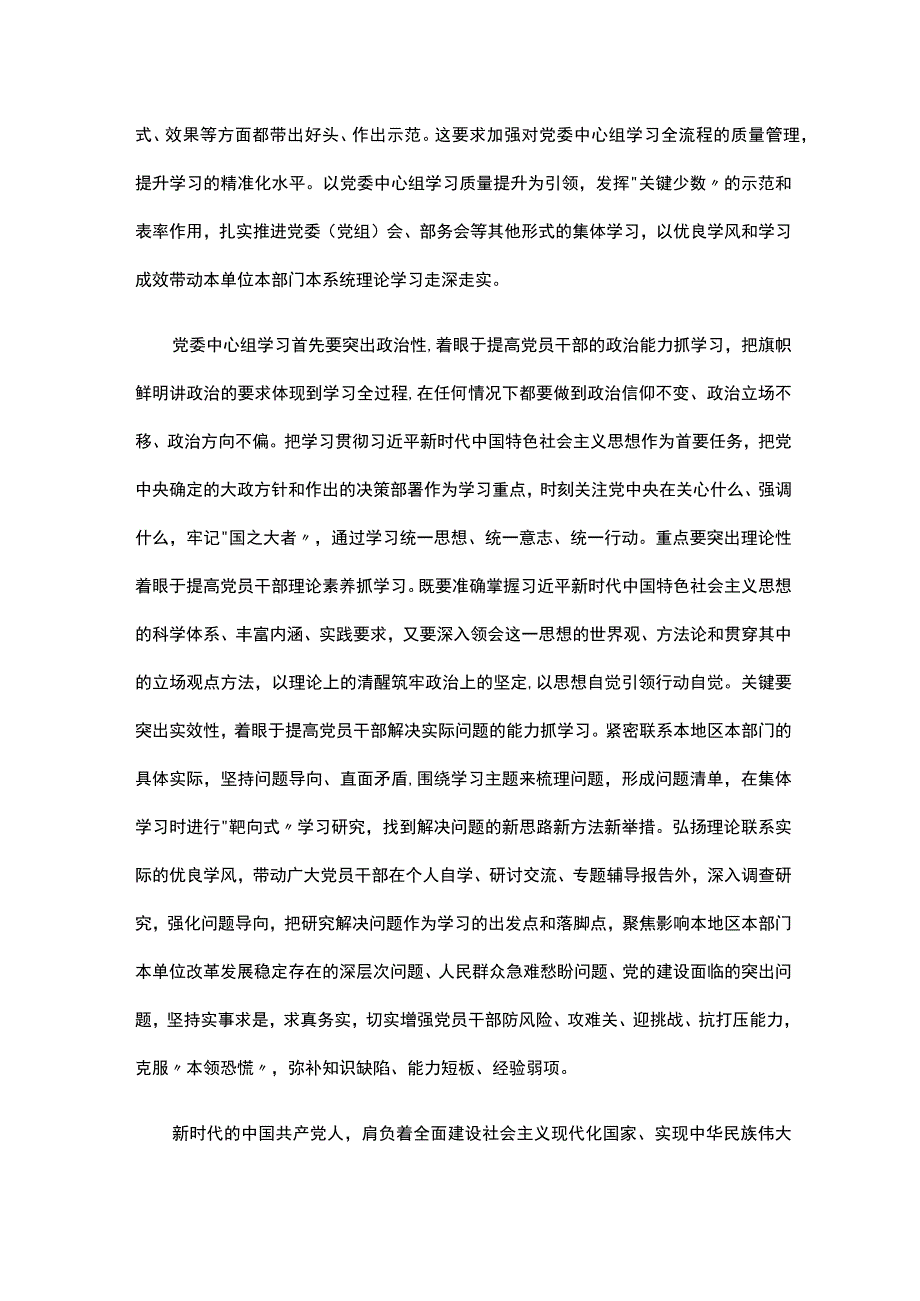 式、效果等方面都带出好头、作出示范。这要求加强对党委中心组学习全流程的质量管理，提升学习的精准化水平。以党委中心组学习质量提升为引领，发挥"关键少数〃的示范和表率作用，扎实推进党委（党组）会、部务会等其他形式的集体学习，以优良学风和学习成效带动本单位本部门本系统理论学习走深走实。

党委中心组学习首先要突出政治性，着眼于提高党员干部的政治能力抓学习，把旗帜鲜明讲政治的要求体现到学习全过程，在任何情况下都要做到政治信仰不变、政治立场不移、政治方向不偏。把学习贯彻习近平新时代中国特色社会主义思想作为首要任务，把党中央确定的大政方针和作出的决策部署作为学习重点，时刻关注党中央在关心什么、强调什么，牢记"国之大者〃，通过学习统一思想、统一意志、统一行动。重点要突出理论性着眼于提高党员干部理论素养抓学习。既要准确掌握习近平新时代中国特色社会主义思想的科学体系、丰富内涵、实践要求，又要深入领会这一思想的世界观、方法论和贯穿其中的立场观点方法，以理论上的清醒筑牢政治上的坚定，以思想自觉引领行动自觉。关键要突出实效性，着眼于提高党员干部解决实际问题的能力抓学习。紧密联系本地区本部门的具体实际，坚持问题导向、直面矛盾，围绕学习主题来梳理问题，形成问题清单，在集体学习时进行"靶向式〃学习研究，找到解决问题的新思路新方法新举措。弘扬理论联系实际的优良学风，带动广大党员干部在个人自学、研讨交流、专题辅导报告外，深入调查研究，强化问题导向，把研究解决问题作为学习的出发点和落脚点，聚焦影响本地区本部门本单位改革发展稳定存在的深层次问题、人民群众急难愁盼问题、党的建设面临的突出问题，坚持实事求是，求真务实，切实增强党员干部防风险、攻难关、迎挑战、抗打压能力，克服〃本领恐慌〃，弥补知识缺陷、能力短板、经验弱项。

新时代的中国共产党人，肩负着全面建设社会主义现代化国家、实现中华民族伟大